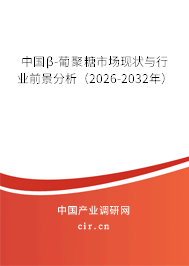 中国β-葡聚糖市场现状与行业前景分析（2026-2032年）

中国产业调研网

cir.cn